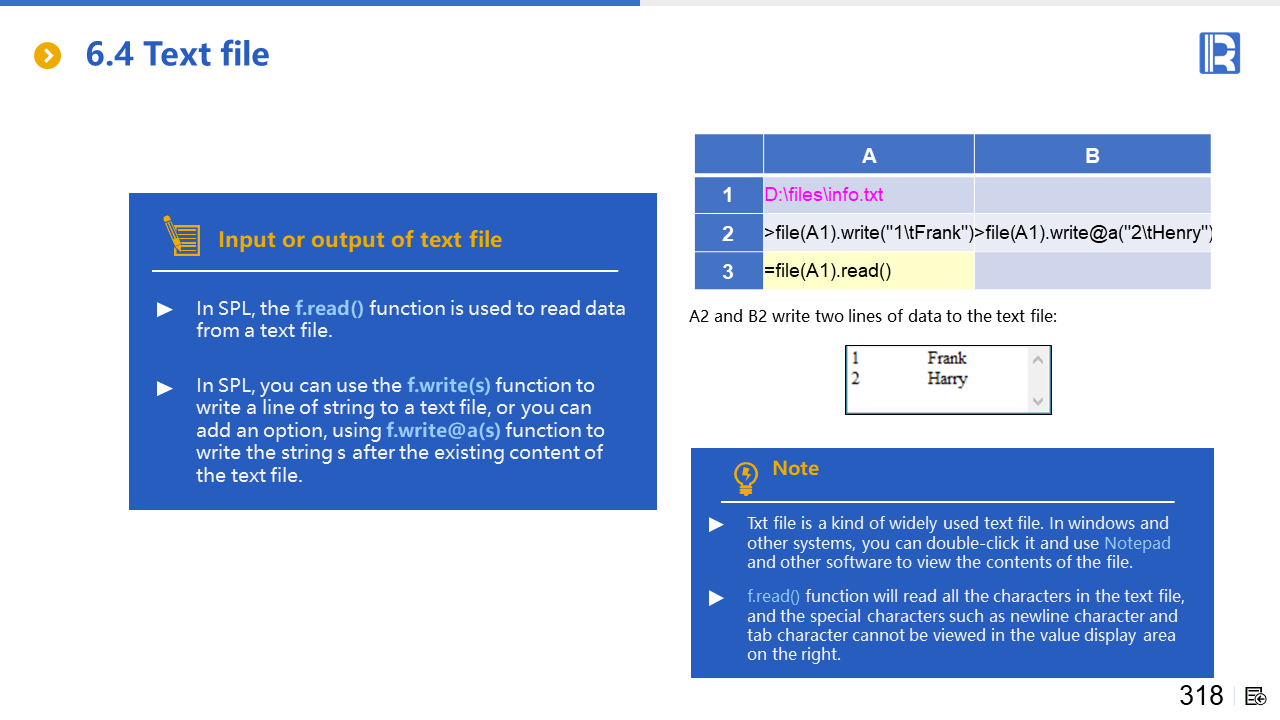 6.4 Text file

Input or output of text file

▶ In SPL, the f.read() function is used to read data from a text file.

▶ In SPL, you can use the f.write(s) function to write a line of string to a text file, or you can add an option, using f.write@a(s) function to write the string s after the existing content of the text file.

| | A | B |
|---|---|---|
| 1 | D:\files\info.txt | |
| 2 | >file(A1).write("1\tFrank") | >file(A1).write@a("2\tHenry") |
| 3 | =file(A1).read() | |

A2 and B2 write two lines of data to the text file:

1 Frank
2 Harry

Note

▶ Txt file is a kind of widely used text file. In windows and other systems, you can double-click it and use Notepad and other software to view the contents of the file.

▶ f.read() function will read all the characters in the text file, and the special characters such as newline character and tab character cannot be viewed in the value display area on the right.

318